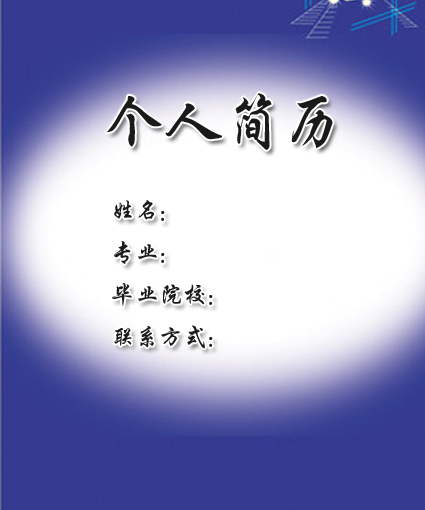 个人简历

姓名：

专业：

毕业院校：

联系方式：